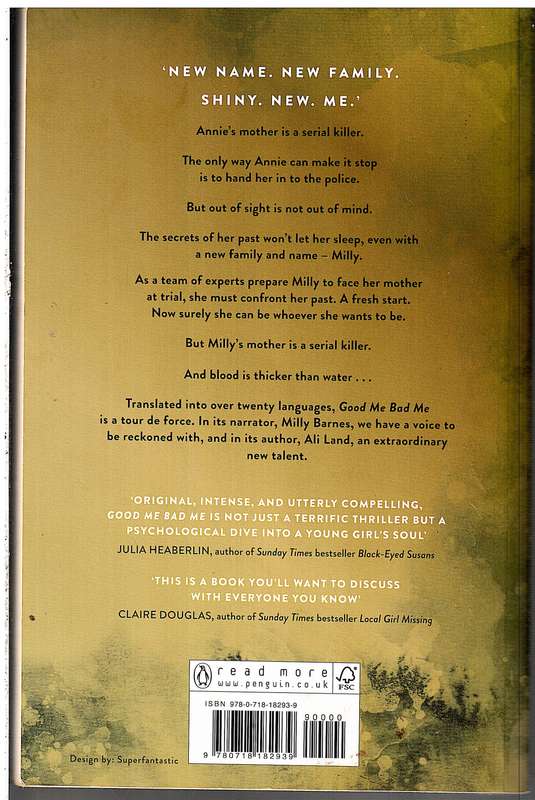 'NEW NAME. NEW FAMILY.
SHINY. NEW. ME.'

Annie's mother is a serial killer.

The only way Annie can make it stop is to hand her in to the police.

But out of sight is not out of mind.

The secrets of her past won't let her sleep, even with a new family and name – Milly.

As a team of experts prepare Milly to face her mother at trial, she must confront her past. A fresh start. Now surely she can be whoever she wants to be.

But Milly's mother is a serial killer.

And blood is thicker than water . . .

Translated into over twenty languages, Good Me Bad Me is a tour de force. In its narrator, Milly Barnes, we have a voice to be reckoned with, and in its author, Ali Land, an extraordinary new talent.

'ORIGINAL, INTENSE, AND UTTERLY COMPELLING, GOOD ME BAD ME IS NOT JUST A TERRIFIC THRILLER BUT A PSYCHOLOGICAL DIVE INTO A YOUNG GIRL'S SOUL'
JULIA HEABERLIN, author of Sunday Times bestseller Black-Eyed Susans

'THIS IS A BOOK YOU'LL WANT TO DISCUSS WITH EVERYONE YOU KNOW'
CLAIRE DOUGLAS, author of Sunday Times bestseller Local Girl Missing

read more
www.penguin.co.uk
FSC

ISBN 978-0-718-18293-9
90000
9 780718 182939

Design by: Superfantastic